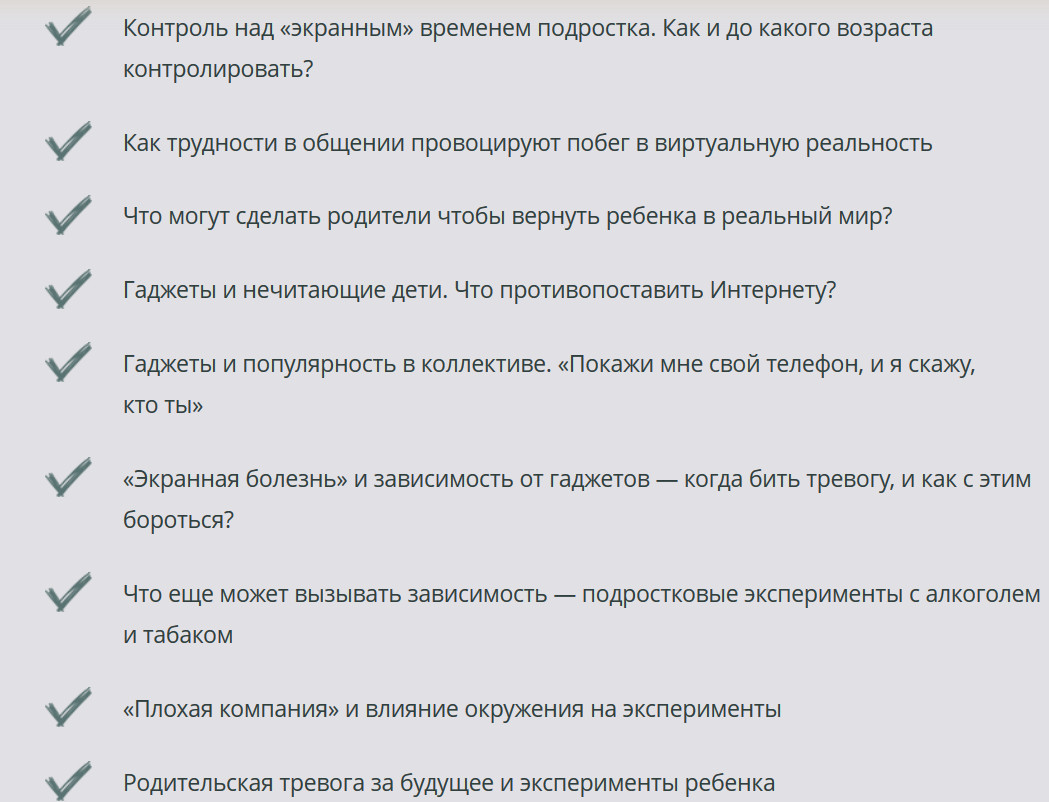 Контроль над «экранным» временем подростка. Как и до какого возраста контролировать?

Как трудности в общении провоцируют побег в виртуальную реальность

Что могут сделать родители чтобы вернуть ребенка в реальный мир?

Гаджеты и нечитающие дети. Что противопоставить Интернету?

Гаджеты и популярность в коллективе. «Покажи мне свой телефон, и я скажу, кто ты»

«Экранная болезнь» и зависимость от гаджетов — когда бить тревогу, и как с этим бороться?

Что еще может вызывать зависимость — подростковые эксперименты с алкоголем и табаком

«Плохая компания» и влияние окружения на эксперименты

Родительская тревога за будущее и эксперименты ребенка